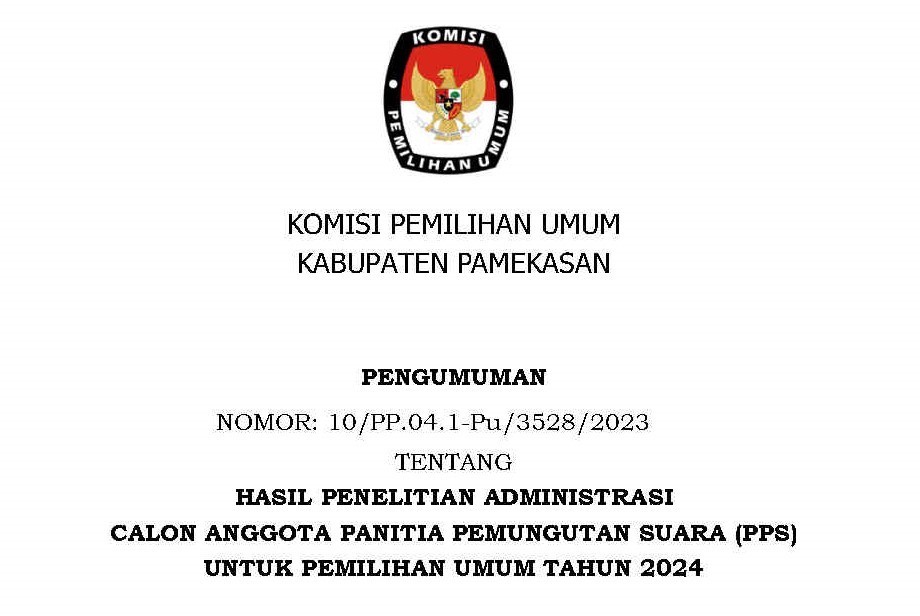 KOMISI
PEMILIHAN UMUM

KOMISI PEMILIHAN UMUM
KABUPATEN PAMEKASAN

PENGUMUMAN
NOMOR: 10/PP.04.1-Pu/3528/2023
TENTANG
HASIL PENELITIAN ADMINISTRASI
CALON ANGGOTA PANITIA PEMUNGUTAN SUARA (PPS)
UNTUK PEMILIHAN UMUM TAHUN 2024